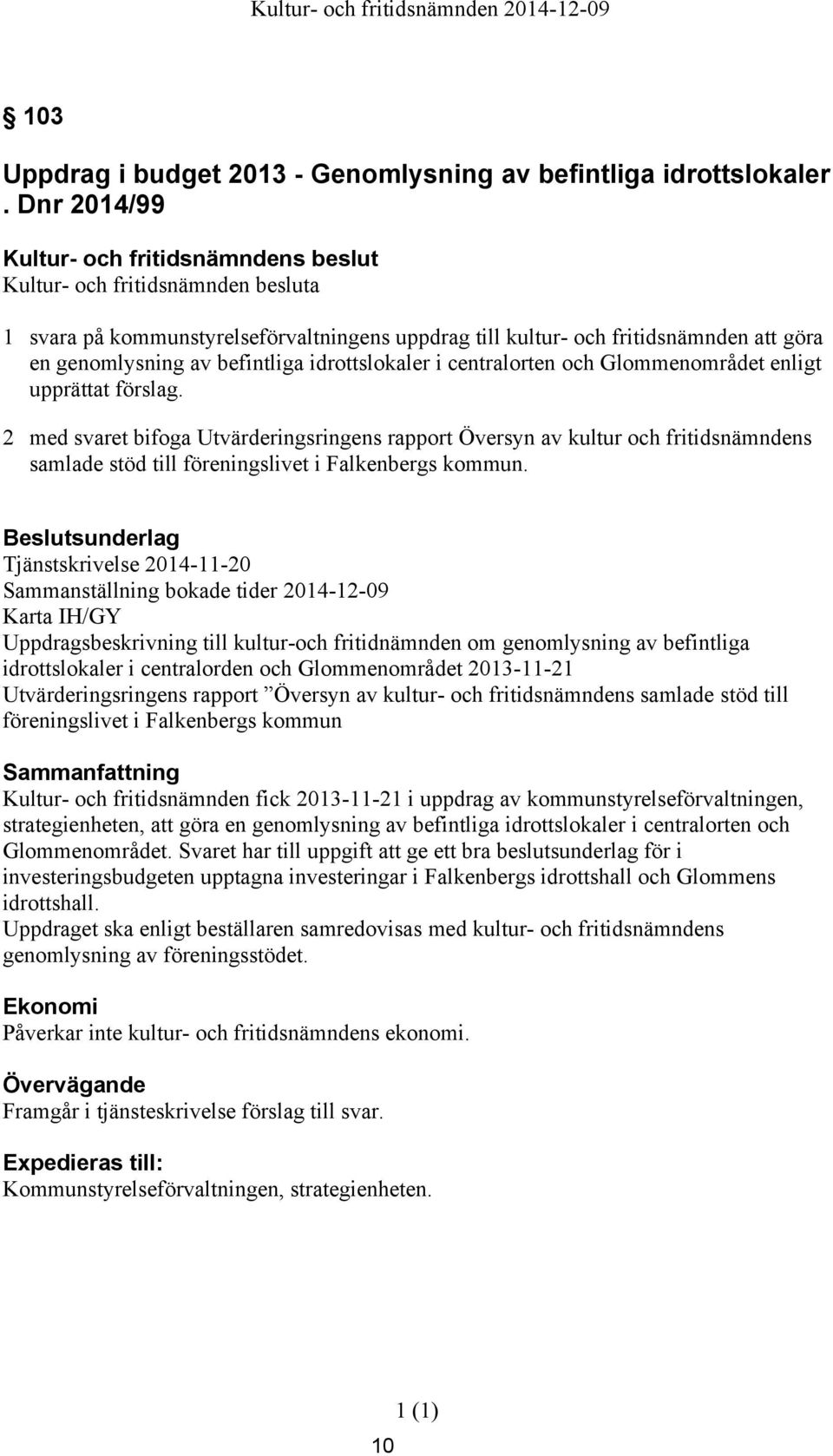 Kultur- och fritidsnämnden 2014-12-09

§ 103

Uppdrag i budget 2013 - Genomlysning av befintliga idrottslokaler . Dnr 2014/99

Kultur- och fritidsnämndens beslut
Kultur- och fritidsnämnden besluta

1 svara på kommunstyrelseförvaltningens uppdrag till kultur- och fritidsnämnden att göra en genomlysning av befintliga idrottslokaler i centralorten och Glommenområdet enligt upprättat förslag.

2 med svaret bifoga Utvärderingsringens rapport Översyn av kultur och fritidsnämndens samlade stöd till föreningslivet i Falkenbergs kommun.

Beslutsunderlag
Tjänstskrivelse 2014-11-20
Sammanställning bokade tider 2014-12-09
Karta IH/GY
Uppdragsbeskrivning till kultur-och fritidnämnden om genomlysning av befintliga idrottslokaler i centralorden och Glommenområdet 2013-11-21
Utvärderingsringens rapport ”Översyn av kultur- och fritidsnämndens samlade stöd till föreningslivet i Falkenbergs kommun

Sammanfattning
Kultur- och fritidsnämnden fick 2013-11-21 i uppdrag av kommunstyrelseförvaltningen, strategienheten, att göra en genomlysning av befintliga idrottslokaler i centralorten och Glommenområdet. Svaret har till uppgift att ge ett bra beslutsunderlag för i investeringsbudgeten upptagna investeringar i Falkenbergs idrottshall och Glommens idrottshall.
Uppdraget ska enligt beställaren samredovisas med kultur- och fritidsnämndens genomlysning av föreningsstödet.

Ekonomi
Påverkar inte kultur- och fritidsnämndens ekonomi.

Övervägande
Framgår i tjänsteskrivelse förslag till svar.

Expedieras till:
Kommunstyrelseförvaltningen, strategienheten.

1 (1)

10